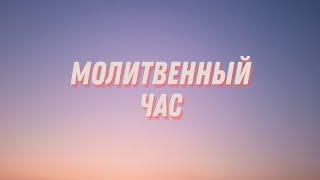 МОЛИТВЕННЫЙ ЧАС